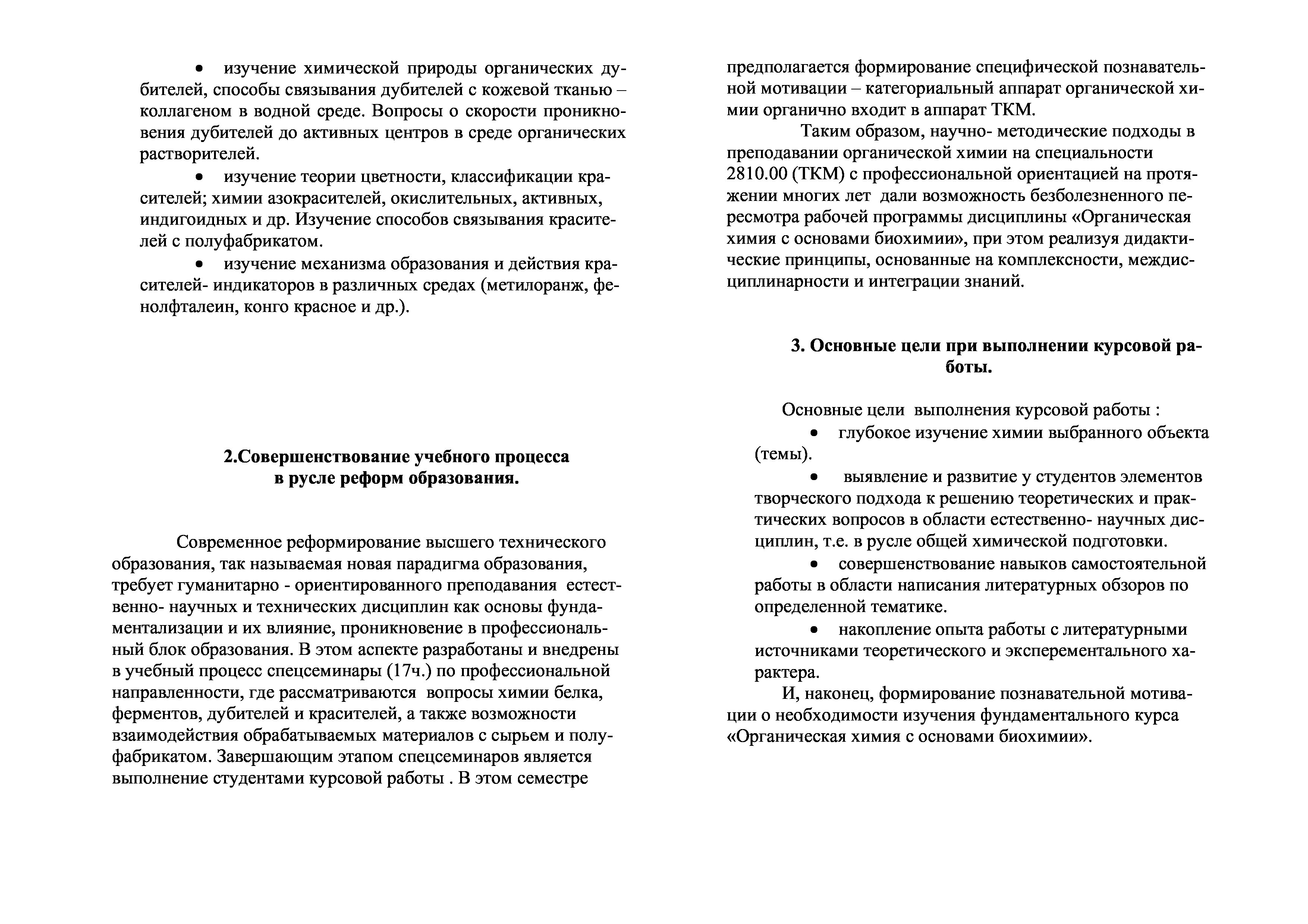 • изучение химической природы органических дубителей, способы связывания дубителей с кожевой тканью – коллагеном в водной среде. Вопросы о скорости проникновения дубителей до активных центров в среде органических растворителей.

• изучение теории цветности, классификации красителей; химии азокрасителей, окислительных, активных, индигоидных и др. Изучение способов связывания красителей с полуфабрикатом.

• изучение механизма образования и действия красителей- индикаторов в различных средах (метилоранж, фенолфталеин, конго красное и др.).

2.Совершенствование учебного процесса в русле реформ образования.

Современное реформирование высшего технического образования, так называемая новая парадигма образования, требует гуманитарно - ориентированного преподавания естественно- научных и технических дисциплин как основы фундаментализации и их влияние, проникновение в профессиональный блок образования. В этом аспекте разработаны и внедрены в учебный процесс спецсеминары (17ч.) по профессиональной направленности, где рассматриваются вопросы химии белка, ферментов, дубителей и красителей, а также возможности взаимодействия обрабатываемых материалов с сырьем и полуфабрикатом. Завершающим этапом спецсеминаров является выполнение студентами курсовой работы . В этом семестре предполагается формирование специфической познавательной мотивации – категориальный аппарат органической химии органично входит в аппарат ТКМ.

Таким образом, научно- методические подходы в преподавании органической химии на специальности 2810.00 (ТКМ) с профессиональной ориентацией на протяжении многих лет дали возможность безболезненного пересмотра рабочей программы дисциплины «Органическая химия с основами биохимии», при этом реализуя дидактические принципы, основанные на комплексности, междисциплинарности и интеграции знаний.

3. Основные цели при выполнении курсовой работы.

Основные цели выполнения курсовой работы :

• глубокое изучение химии выбранного объекта (темы).

• выявление и развитие у студентов элементов творческого подхода к решению теоретических и практических вопросов в области естественно- научных дисциплин, т.е. в русле общей химической подготовки.

• совершенствование навыков самостоятельной работы в области написания литературных обзоров по определенной тематике.

• накопление опыта работы с литературными источниками теоретического и эксперементального характера.

И, наконец, формирование познавательной мотивации о необходимости изучения фундаментального курса «Органическая химия с основами биохимии».